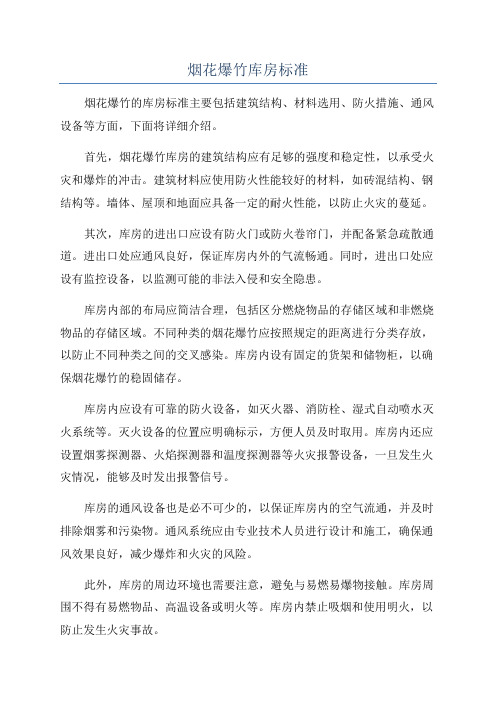 烟花爆竹库房标准

烟花爆竹的库房标准主要包括建筑结构、材料选用、防火措施、通风设备等方面，下面将详细介绍。

首先，烟花爆竹库房的建筑结构应有足够的强度和稳定性，以承受火灾和爆炸的冲击。建筑材料应使用防火性能较好的材料，如砖混结构、钢结构等。墙体、屋顶和地面应具备一定的耐火性能，以防止火灾的蔓延。

其次，库房的进出口应设有防火门或防火卷帘门，并配备紧急疏散通道。进出口处应通风良好，保证库房内外的气流畅通。同时，进出口处应设有监控设备，以监测可能的非法入侵和安全隐患。

库房内部的布局应简洁合理，包括区分燃烧物品的存储区域和非燃烧物品的存储区域。不同种类的烟花爆竹应按照规定的距离进行分类存放，以防止不同种类之间的交叉感染。库房内设有固定的货架和储物柜，以确保烟花爆竹的稳固储存。

库房内应设有可靠的防火设备，如灭火器、消防栓、湿式自动喷水灭火系统等。灭火设备的位置应明确标示，方便人员及时取用。库房内还应设置烟雾探测器、火焰探测器和温度探测器等火灾报警设备，一旦发生火灾情况，能够及时发出报警信号。

库房的通风设备也是必不可少的，以保证库房内的空气流通，并及时排除烟雾和污染物。通风系统应由专业技术人员进行设计和施工，确保通风效果良好，减少爆炸和火灾的风险。

此外，库房的周边环境也需要注意，避免与易燃易爆物接触。库房周围不得有易燃物品、高温设备或明火等。库房内禁止吸烟和使用明火，以防止发生火灾事故。